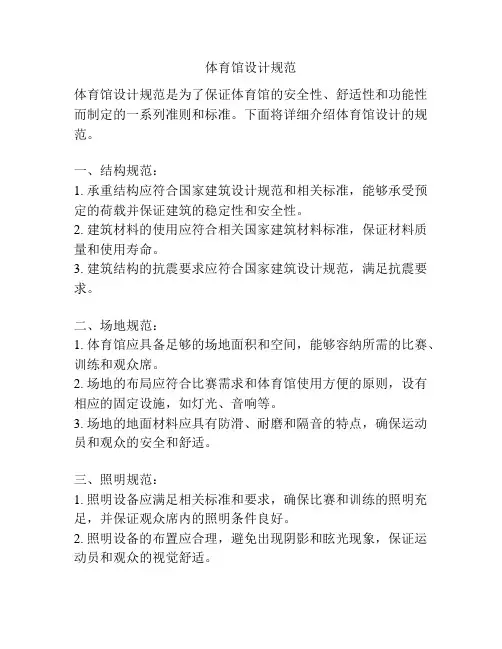 体育馆设计规范

体育馆设计规范是为了保证体育馆的安全性、舒适性和功能性而制定的一系列准则和标准。下面将详细介绍体育馆设计的规范。

一、结构规范：
1. 承重结构应符合国家建筑设计规范和相关标准，能够承受预定的荷载并保证建筑的稳定性和安全性。
2. 建筑材料的使用应符合相关国家建筑材料标准，保证材料质量和使用寿命。
3. 建筑结构的抗震要求应符合国家建筑设计规范，满足抗震要求。

二、场地规范：
1. 体育馆应具备足够的场地面积和空间，能够容纳所需的比赛、训练和观众席。
2. 场地的布局应符合比赛需求和体育馆使用方便的原则，设有相应的固定设施，如灯光、音响等。
3. 场地的地面材料应具有防滑、耐磨和隔音的特点，确保运动员和观众的安全和舒适。

三、照明规范：
1. 照明设备应满足相关标准和要求，确保比赛和训练的照明充足，并保证观众席内的照明条件良好。
2. 照明设备的布置应合理，避免出现阴影和眩光现象，保证运动员和观众的视觉舒适。